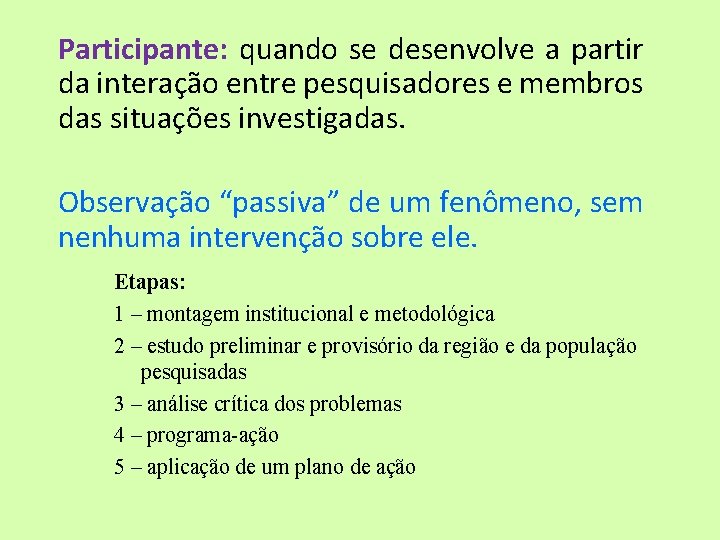 Participante: quando se desenvolve a partir da interação entre pesquisadores e membros das situações investigadas.

Observação “passiva” de um fenômeno, sem nenhuma intervenção sobre ele.

Etapas:
1 – montagem institucional e metodológica
2 – estudo preliminar e provisório da região e da população pesquisadas
3 – análise crítica dos problemas
4 – programa-ação
5 – aplicação de um plano de ação